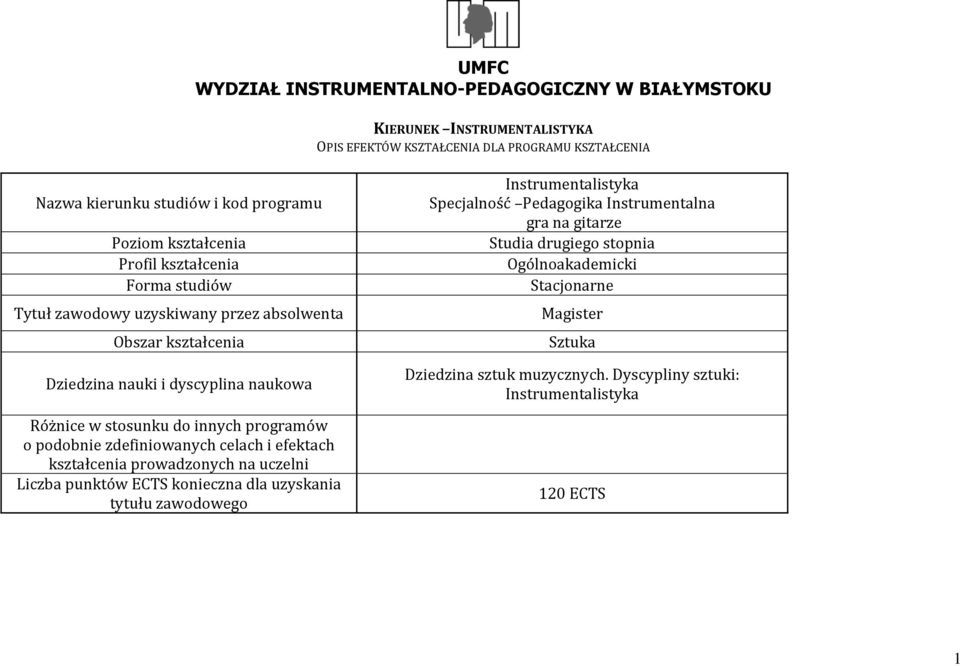 UMFC
WYDZIAŁ INSTRUMENTALNO-PEDAGOGICZNY W BIAŁYMSTOKU

KIERUNEK –INSTRUMENTALISTYKA
OPIS EFEKTÓW KSZTAŁCENIA DLA PROGRAMU KSZTAŁCENIA

| | |
|---|---|
| Nazwa kierunku studiów i kod programu | Instrumentalistyka Specjalność –Pedagogika Instrumentalna gra na gitarze |
| Poziom kształcenia | Studia drugiego stopnia |
| Profil kształcenia | Ogólnoakademicki |
| Forma studiów | Stacjonarne |
| Tytuł zawodowy uzyskiwany przez absolwenta | Magister |
| Obszar kształcenia | Sztuka |
| Dziedzina nauki i dyscyplina naukowa | Dziedzina sztuk muzycznych. Dyscypliny sztuki: Instrumentalistyka |
| Różnice w stosunku do innych programów o podobnie zdefiniowanych celach i efektach kształcenia prowadzonych na uczelni | |
| Liczba punktów ECTS konieczna dla uzyskania tytułu zawodowego | 120 ECTS |

1